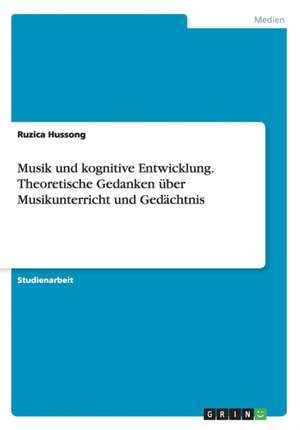 Medien

Ruzica Hussong

Musik und kognitive Entwicklung. Theoretische Gedanken über Musikunterricht und Gedächtnis

Studienarbeit

GRIN